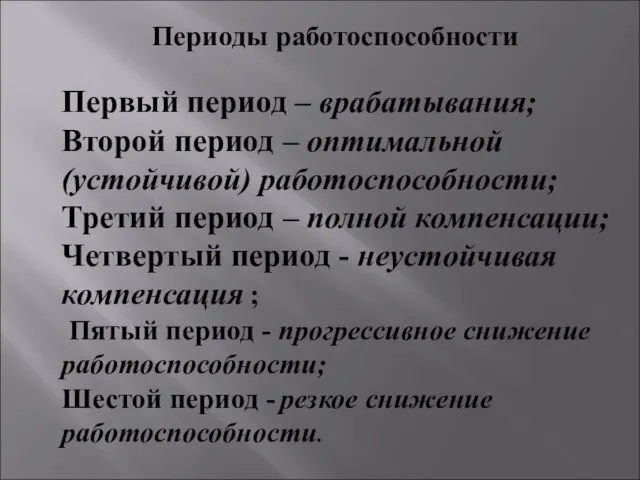 Периоды работоспособности

Первый период – врабатывания;
Второй период – оптимальной (устойчивой) работоспособности;
Третий период – полной компенсации;
Четвертый период - неустойчивая компенсация ;
Пятый период - прогрессивное снижение работоспособности;
Шестой период - резкое снижение работоспособности.